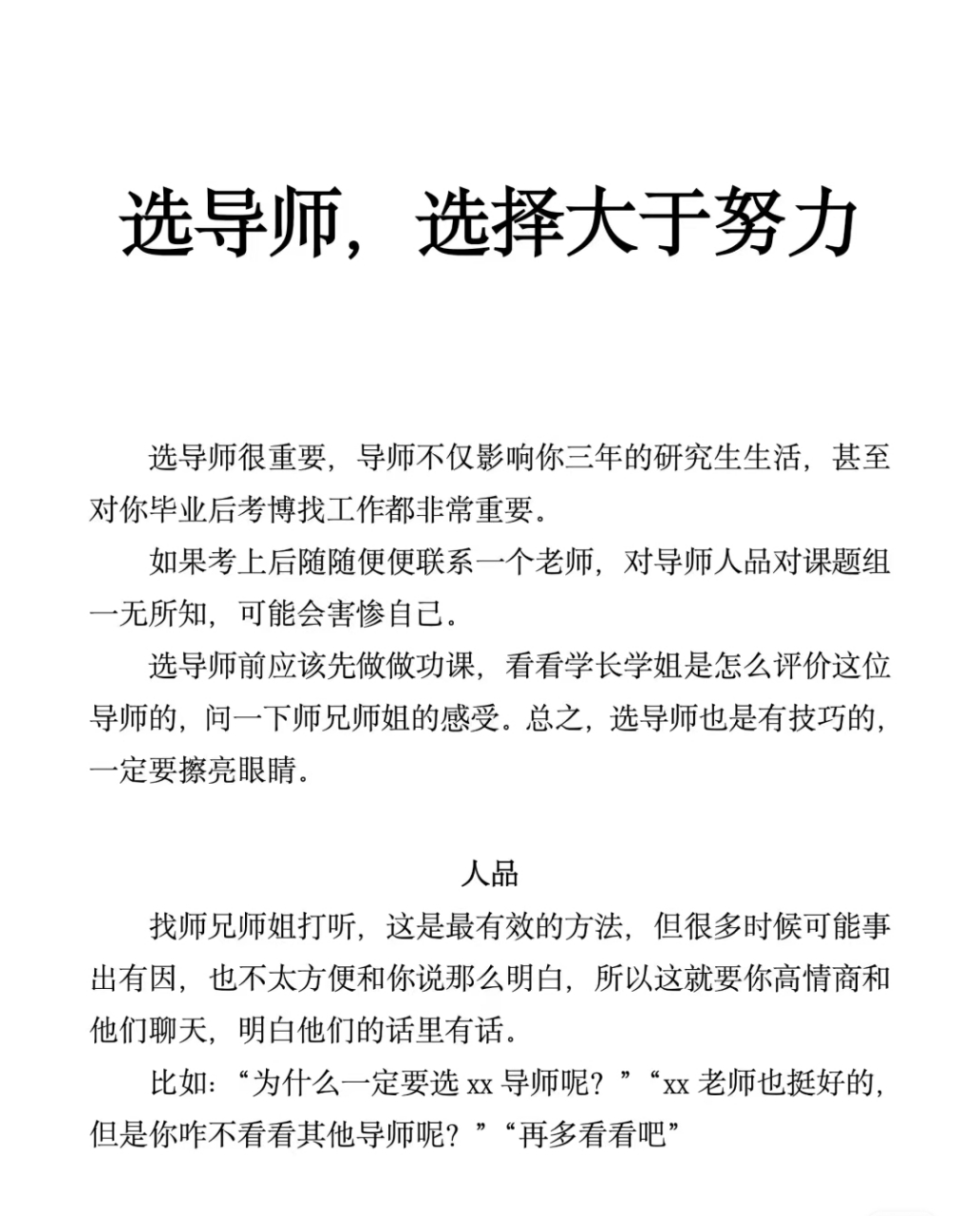 选导师，选择大于努力

选导师很重要，导师不仅影响你三年的研究生生活，甚至对你毕业后考博找工作都非常重要。

如果考上后随随便便联系一个老师，对导师人品对课题组一无所知，可能会害惨自己。

选导师前应该先做做功课，看看学长学姐是怎么评价这位导师的，问一下师兄师姐的感受。总之，选导师也是有技巧的，一定要擦亮眼睛。

人品

找师兄师姐打听，这是最有效的方法，但很多时候可能事出有因，也不太方便和你说那么明白，所以这就要你高情商和他们聊天，明白他们的话里有话。

比如：“为什么一定要选 xx 导师呢？”“xx 老师也挺好的，但是你咋不看看其他导师呢？”“再多看看吧”